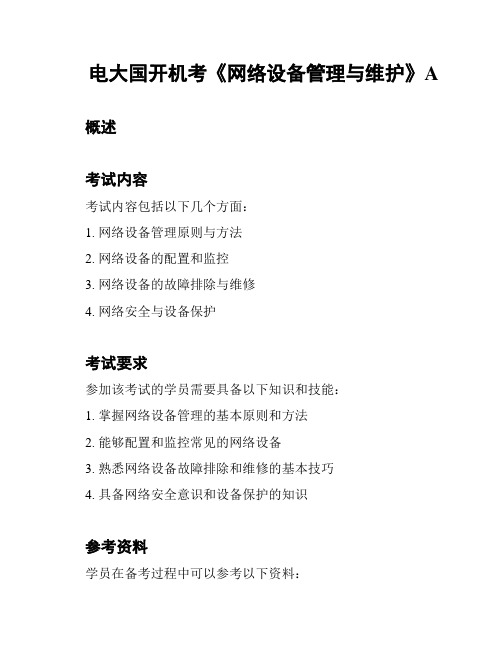 电大国开机考《网络设备管理与维护》A

概述

考试内容

考试内容包括以下几个方面：

1. 网络设备管理原则与方法

2. 网络设备的配置和监控

3. 网络设备的故障排除与维修

4. 网络安全与设备保护

考试要求

参加该考试的学员需要具备以下知识和技能：

1. 掌握网络设备管理的基本原则和方法

2. 能够配置和监控常见的网络设备

3. 熟悉网络设备故障排除和维修的基本技巧

4. 具备网络安全意识和设备保护的知识

参考资料

学员在备考过程中可以参考以下资料：